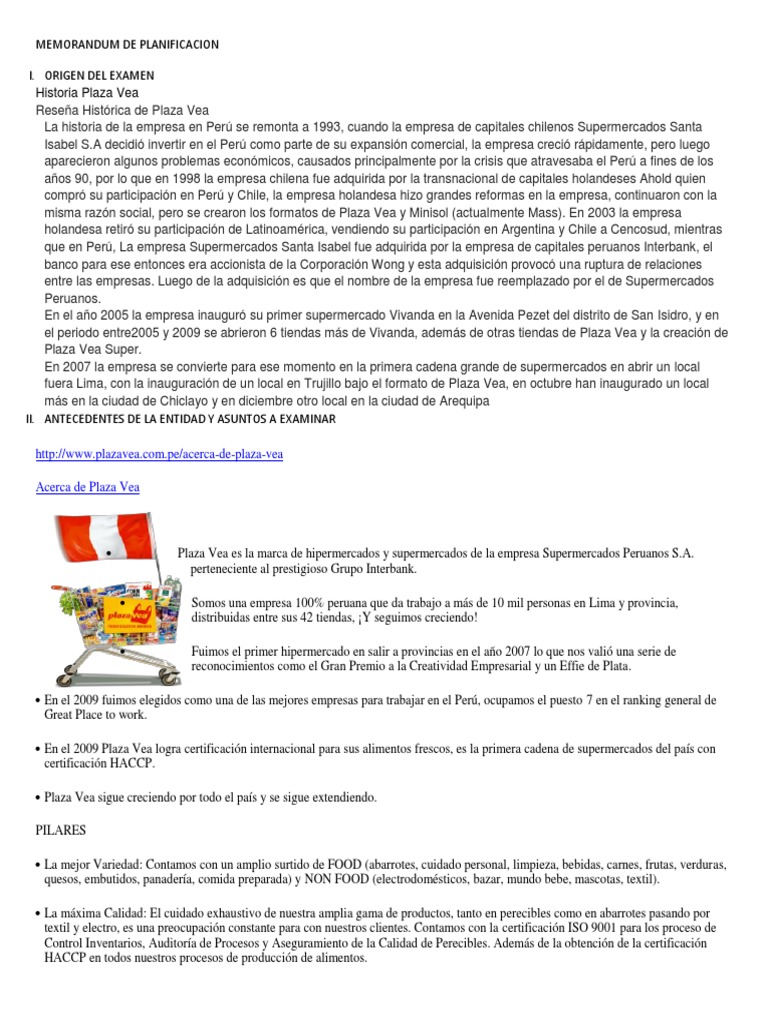 MEMORANDUM DE PLANIFICACION

I. ORIGEN DEL EXAMEN

Historia Plaza Vea

Reseña Histórica de Plaza Vea

La historia de la empresa en Perú se remonta a 1993, cuando la empresa de capitales chilenos Supermercados Santa Isabel S.A decidió invertir en el Perú como parte de su expansión comercial, la empresa creció rápidamente, pero luego aparecieron algunos problemas económicos, causados principalmente por la crisis que atravesaba el Perú a fines de los años 90, por lo que en 1998 la empresa chilena fue adquirida por la transnacional de capitales holandeses Ahold quien compró su participación en Perú y Chile, la empresa holandesa hizo grandes reformas en la empresa, continuaron con la misma razón social, pero se crearon los formatos de Plaza Vea y Minisol (actualmente Mass). En 2003 la empresa holandesa retiró su participación de Latinoamérica, vendiendo su participación en Argentina y Chile a Cencosud, mientras que en Perú, La empresa Supermercados Santa Isabel fue adquirida por la empresa de capitales peruanos Interbank, el banco para ese entonces era accionista de la Corporación Wong y esta adquisición provocó una ruptura de relaciones entre las empresas. Luego de la adquisición es que el nombre de la empresa fue reemplazado por el de Supermercados Peruanos.

En el año 2005 la empresa inauguró su primer supermercado Vivanda en la Avenida Pezet del distrito de San Isidro, y en el periodo entre2005 y 2009 se abrieron 6 tiendas más de Vivanda, además de otras tiendas de Plaza Vea y la creación de Plaza Vea Super.

En 2007 la empresa se convierte para ese momento en la primera cadena grande de supermercados en abrir un local fuera Lima, con la inauguración de un local en Trujillo bajo el formato de Plaza Vea, en octubre han inaugurado un local más en la ciudad de Chiclayo y en diciembre otro local en la ciudad de Arequipa

II. ANTECEDENTES DE LA ENTIDAD Y ASUNTOS A EXAMINAR

http://www.plazavea.com.pe/acerca-de-plaza-vea

Acerca de Plaza Vea

plaza Vea

Plaza Vea es la marca de hipermercados y supermercados de la empresa Supermercados Peruanos S.A. perteneciente al prestigioso Grupo Interbank.

Somos una empresa 100% peruana que da trabajo a más de 10 mil personas en Lima y provincia, distribuidas entre sus 42 tiendas, ¡Y seguimos creciendo!

Fuimos el primer hipermercado en salir a provincias en el año 2007 lo que nos valió una serie de reconocimientos como el Gran Premio a la Creatividad Empresarial y un Effie de Plata.

• En el 2009 fuimos elegidos como una de las mejores empresas para trabajar en el Perú, ocupamos el puesto 7 en el ranking general de Great Place to work.

• En el 2009 Plaza Vea logra certificación internacional para sus alimentos frescos, es la primera cadena de supermercados del país con certificación HACCP.

• Plaza Vea sigue creciendo por todo el país y se sigue extendiendo.

PILARES

• La mejor Variedad: Contamos con un amplio surtido de FOOD (abarrotes, cuidado personal, limpieza, bebidas, carnes, frutas, verduras, quesos, embutidos, panadería, comida preparada) y NON FOOD (electrodomésticos, bazar, mundo bebe, mascotas, textil).

• La máxima Calidad: El cuidado exhaustivo de nuestra amplia gama de productos, tanto en perecibles como en abarrotes pasando por textil y electro, es una preocupación constante para con nuestros clientes. Contamos con la certificación ISO 9001 para los proceso de Control Inventarios, Auditoría de Procesos y Aseguramiento de la Calidad de Perecibles. Además de la obtención de la certificación HACCP en todos nuestros procesos de producción de alimentos.